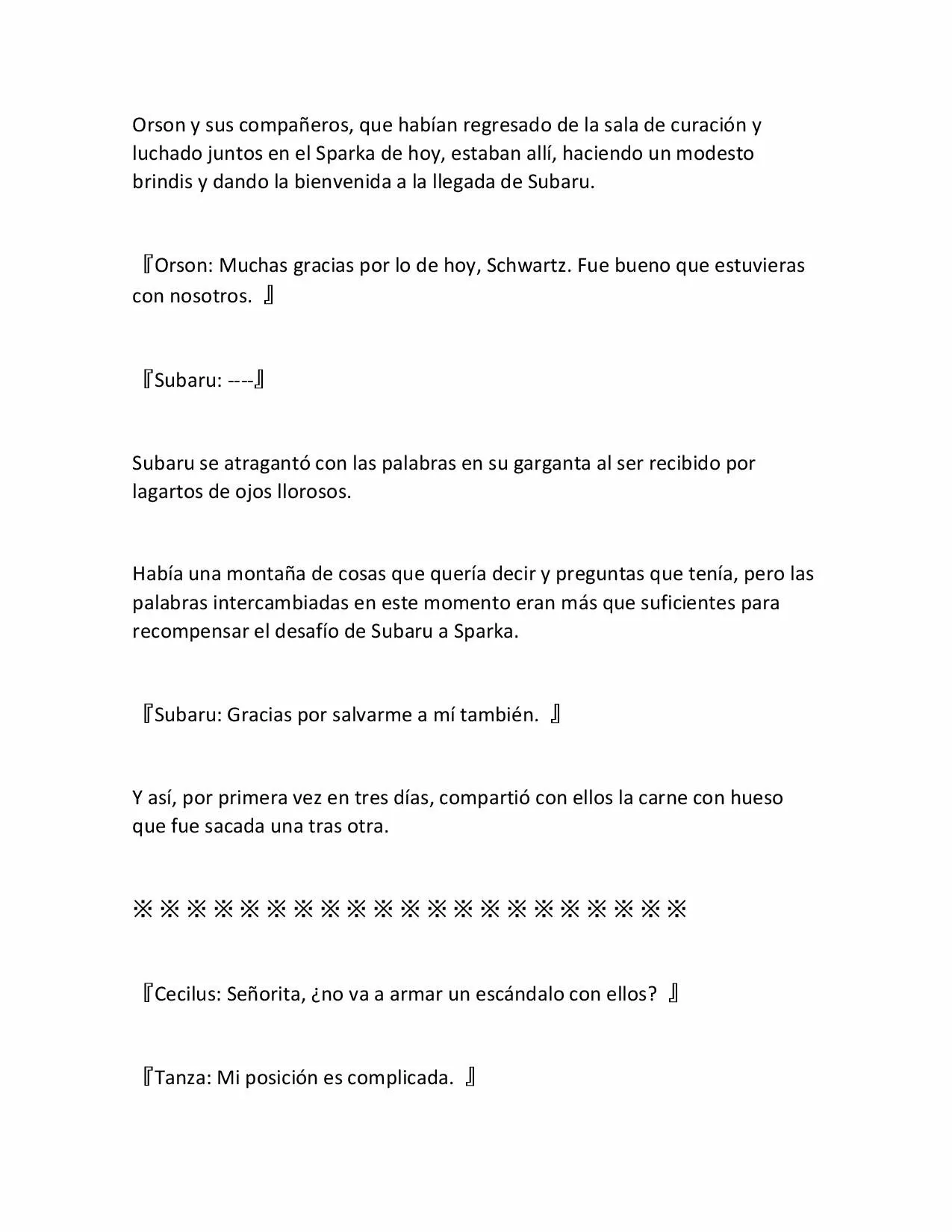 Orson y sus compañeros, que habían regresado de la sala de curación y luchado juntos en el Sparka de hoy, estaban allí, haciendo un modesto brindis y dando la bienvenida a la llegada de Subaru.

『Orson: Muchas gracias por lo de hoy, Schwartz. Fue bueno que estuvieras con nosotros. 』

『Subaru: ----』

Subaru se atragantó con las palabras en su garganta al ser recibido por lagartos de ojos llorosos.

Había una montaña de cosas que quería decir y preguntas que tenía, pero las palabras intercambiadas en este momento eran más que suficientes para recompensar el desafío de Subaru a Sparka.

『Subaru: Gracias por salvarme a mí también. 』

Y así, por primera vez en tres días, compartió con ellos la carne con hueso que fue sacada una tras otra.

※※※※※※※※※※※※※※※※※※※※※

『Cecilus: Señorita, ¿no va a armar un escándalo con ellos? 』

『Tanza: Mi posición es complicada. 』